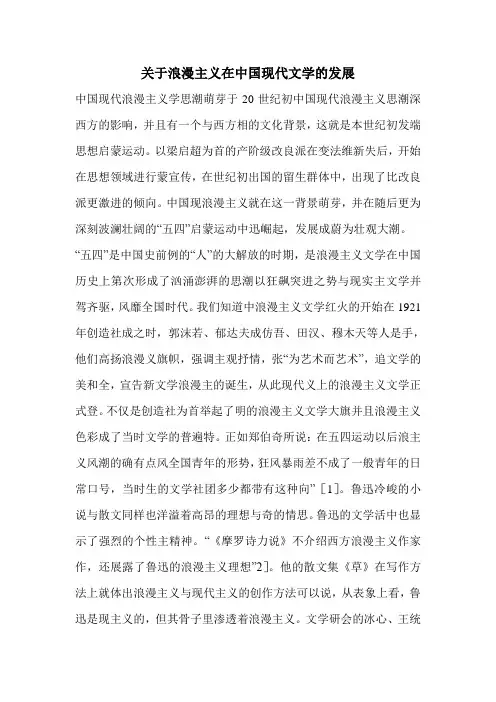 关于浪漫主义在中国现代文学的发展

中国现代浪漫主义学思潮萌芽于 20 世纪初中国现代浪漫主义思潮深西方的影响，并且有一个与西方相的文化背景，这就是本世纪初发端思想启蒙运动。以梁启超为首的产阶级改良派在变法维新失后，开始在思想领域进行蒙宣传，在世纪初出国的留生群体中，出现了比改良派更激进的倾向。中国现浪漫主义就在这一背景萌芽，并在随后更为深刻波澜壮阔的“五四”启蒙运动中迅崛起，发展成蔚为壮观大潮。

“五四”是中国史前例的“人”的大解放的时期，是浪漫主义文学在中国历史上第次形成了汹涌澎湃的思潮以狂飙突进之势与现实主文学并驾齐驱，风靡全国时代。我们知道中浪漫主义文学红火的开始在 1921 年创造社成之时，郭沫若、郁达夫成仿吾、田汉、穆木天等人是手，他们高扬浪漫义旗帜，强调主观抒情，张“为艺术而艺术”，追文学的美和全，宣告新文学浪漫主的诞生，从此现代义上的浪漫主义文学正式登。不仅是创造社为首举起了明的浪漫主义文学大旗并且浪漫主义色彩成了当时文学的普遍特。正如郑伯奇所说：在五四运动以后浪主义风潮的确有点风全国青年的形势，狂风暴雨差不成了一般青年的日常口号，当时生的文学社团多少都带有这种向”［1］。鲁迅冷峻的小说与散文同样也洋溢着高昂的理想与奇的情思。鲁迅的文学活中也显示了强烈的个性主精神。“《摩罗诗力说》不介绍西方浪漫主义作家作，还展露了鲁迅的浪漫主义理想”2］。他的散文集《草》在写作方法上就体出浪漫主义与现代主义的创作方法可以说，从表象上看，鲁迅是现主义的，但其骨子里渗透着浪漫主义。文学研会的冰心、王统